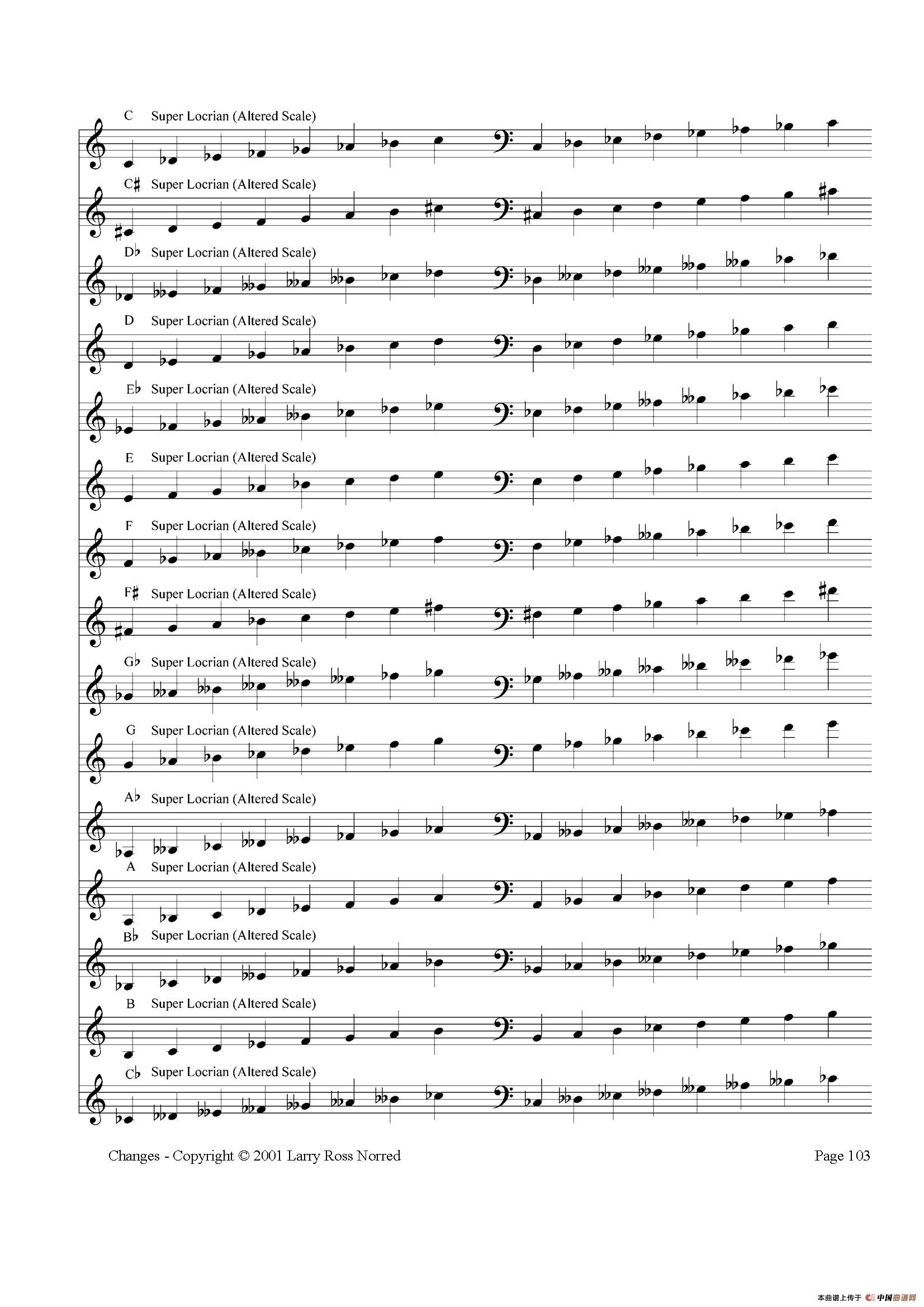 C Super Locrian (Altered Scale)

C♯ Super Locrian (Altered Scale)

D♭ Super Locrian (Altered Scale)

D Super Locrian (Altered Scale)

E♭ Super Locrian (Altered Scale)

E Super Locrian (Altered Scale)

F Super Locrian (Altered Scale)

F♯ Super Locrian (Altered Scale)

G♭ Super Locrian (Altered Scale)

G Super Locrian (Altered Scale)

A♭ Super Locrian (Altered Scale)

A Super Locrian (Altered Scale)

B♭ Super Locrian (Altered Scale)

B Super Locrian (Altered Scale)

C♭ Super Locrian (Altered Scale)

Changes - Copyright © 2001 Larry Ross Norred

Page 103

本曲谱上传于 中国曲谱网